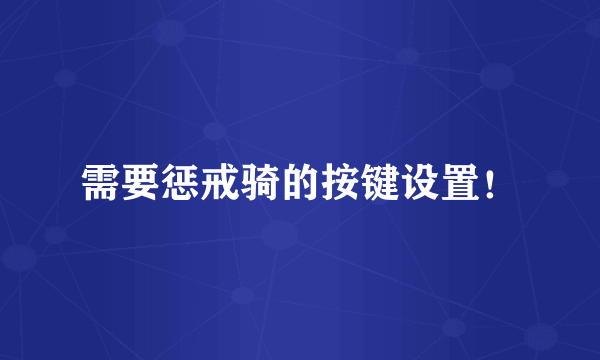 需要惩戒骑的按键设置！